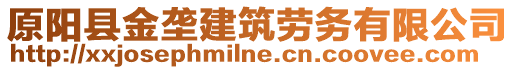 原阳县金垄建筑劳务有限公司
http://xxjosephmilne.cn.coovee.com